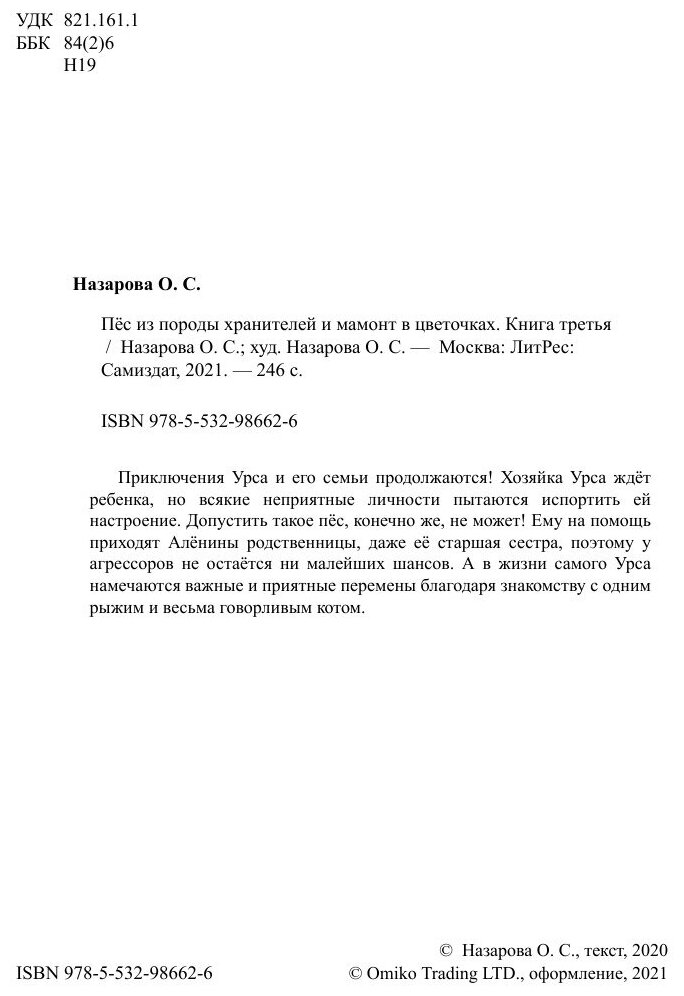 УДК 821.161.1
ББК 84(2)6
Н19

Назарова О. С.

Пёс из породы хранителей и мамонт в цветочках. Книга третья / Назарова О. С.; худ. Назарова О. С. — Москва: ЛитРес: Самиздат, 2021. — 246 с.

ISBN 978-5-532-98662-6

Приключения Урса и его семьи продолжаются! Хозяйка Урса ждёт ребенка, но всякие неприятные личности пытаются испортить ей настроение. Допустить такое пёс, конечно же, не может! Ему на помощь приходят Алёнины родственницы, даже её старшая сестра, поэтому у агрессоров не остаётся ни малейших шансов. А в жизни самого Урса намечаются важные и приятные перемены благодаря знакомству с одним рыжим и весьма говорливым котом.

ISBN 978-5-532-98662-6

© Назарова О. С., текст, 2020
© Omiko Trading LTD., оформление, 2021